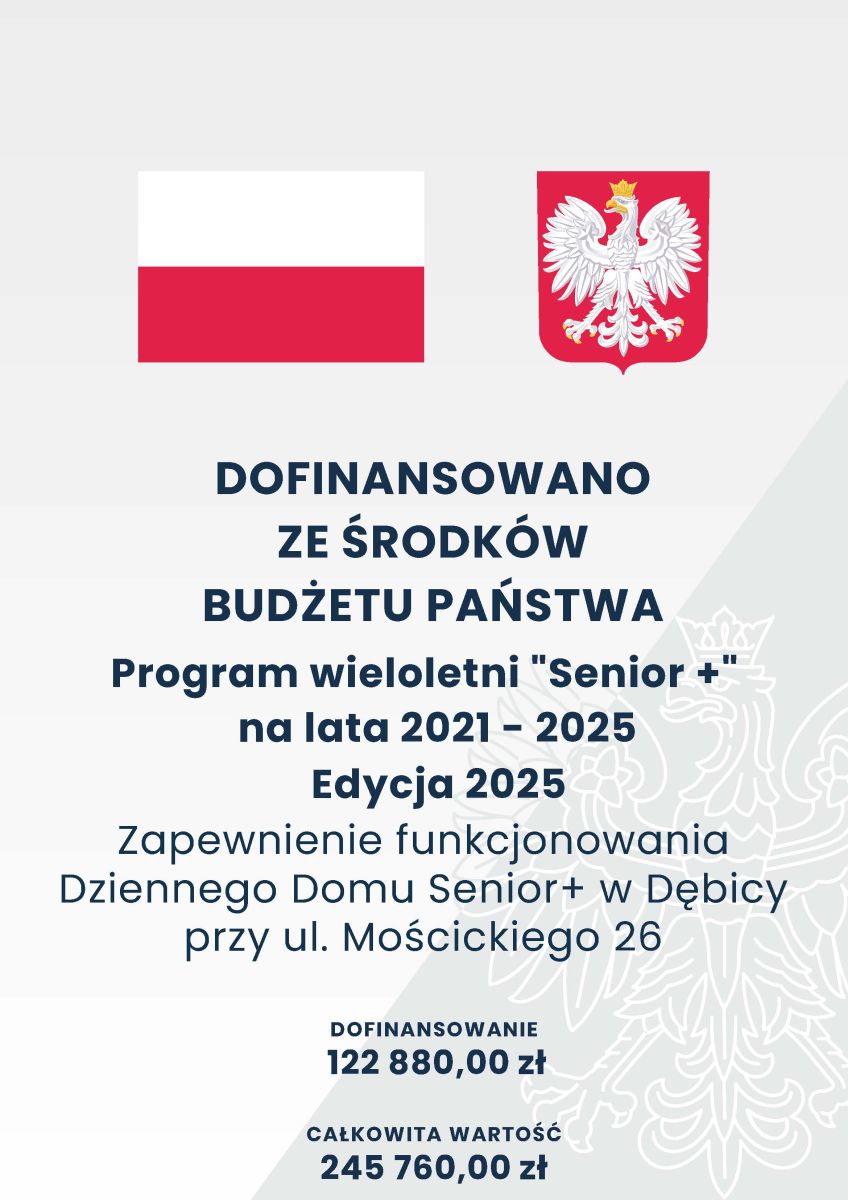 DOFINANSOWANO
ZE ŚRODKÓW
BUDŻETU PAŃSTWA

Program wieloletni "Senior +"
na lata 2021 - 2025
Edycja 2025

Zapewnienie funkcjonowania
Dziennego Domu Senior+ w Dębicy
przy ul. Mościckiego 26

DOFINANSOWANIE
122 880,00 zł

CAŁKOWITA WARTOŚĆ
245 760,00 zł